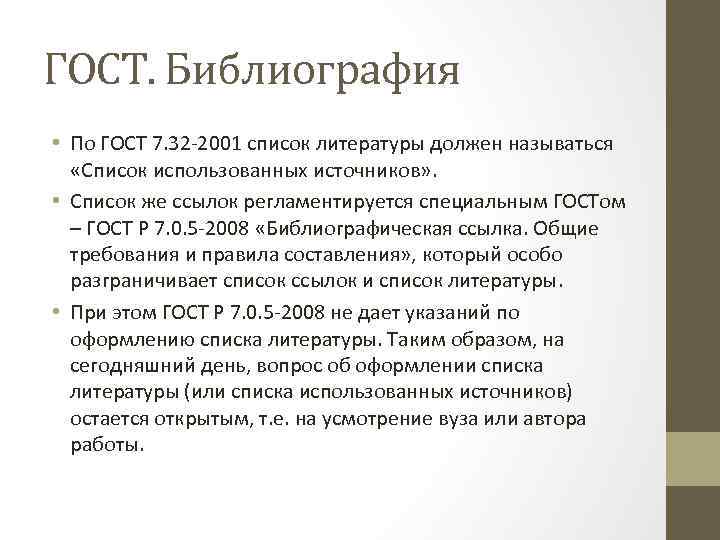 ГОСТ. Библиография

• По ГОСТ 7.32-2001 список литературы должен называться «Список использованных источников».

• Список же ссылок регламентируется специальным ГОСТом – ГОСТ Р 7.0.5-2008 «Библиографическая ссылка. Общие требования и правила составления», который особо разграничивает список ссылок и список литературы.

• При этом ГОСТ Р 7.0.5-2008 не дает указаний по оформлению списка литературы. Таким образом, на сегодняшний день, вопрос об оформлении списка литературы (или списка использованных источников) остается открытым, т.е. на усмотрение вуза или автора работы.